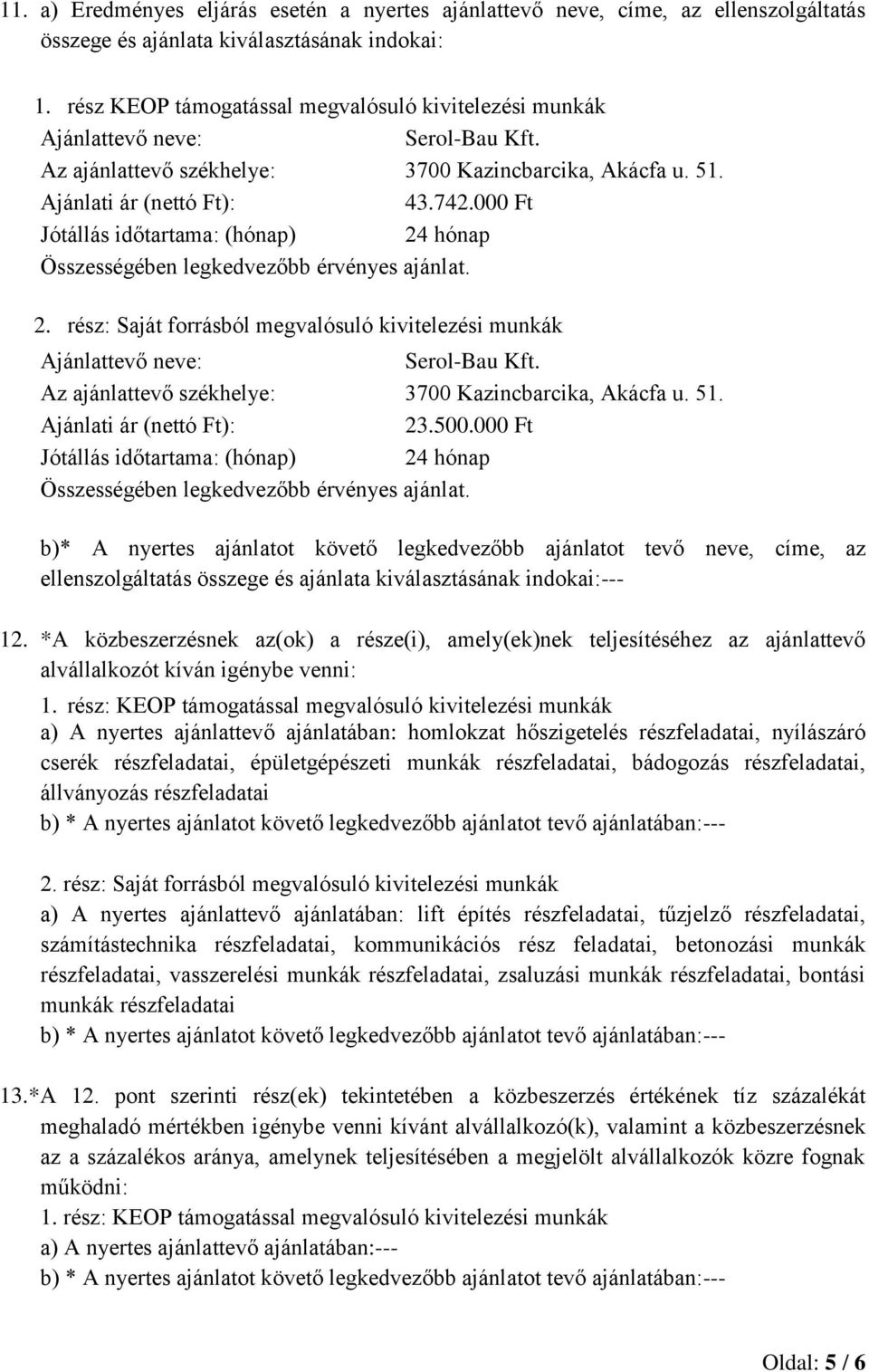 11. a) Eredményes eljárás esetén a nyertes ajánlattevő neve, címe, az ellenszolgáltatás összege és ajánlata kiválasztásának indokai:

1. rész KEOP támogatással megvalósuló kivitelezési munkák
Ajánlattevő neve: Serol-Bau Kft.
Az ajánlattevő székhelye: 3700 Kazincbarcika, Akácfa u. 51.
Ajánlati ár (nettó Ft): 43.742.000 Ft
Jótállás időtartama: (hónap) 24 hónap
Összességében legkedvezőbb érvényes ajánlat.

2. rész: Saját forrásból megvalósuló kivitelezési munkák
Ajánlattevő neve: Serol-Bau Kft.
Az ajánlattevő székhelye: 3700 Kazincbarcika, Akácfa u. 51.
Ajánlati ár (nettó Ft): 23.500.000 Ft
Jótállás időtartama: (hónap) 24 hónap
Összességében legkedvezőbb érvényes ajánlat.

b)* A nyertes ajánlatot követő legkedvezőbb ajánlatot tevő neve, címe, az ellenszolgáltatás összege és ajánlata kiválasztásának indokai:---

12. *A közbeszerzésnek az(ok) a része(i), amely(ek)nek teljesítéséhez az ajánlattevő alvállalkozót kíván igénybe venni:
1. rész: KEOP támogatással megvalósuló kivitelezési munkák
a) A nyertes ajánlattevő ajánlatában: homlokzat hőszigetelés részfeladatai, nyílászáró cserék részfeladatai, épületgépészeti munkák részfeladatai, bádogozás részfeladatai, állványozás részfeladatai
b) * A nyertes ajánlatot követő legkedvezőbb ajánlatot tevő ajánlatában:---

2. rész: Saját forrásból megvalósuló kivitelezési munkák
a) A nyertes ajánlattevő ajánlatában: lift építés részfeladatai, tűzjelző részfeladatai, számítástechnika részfeladatai, kommunikációs rész feladatai, betonozási munkák részfeladatai, vasszerelési munkák részfeladatai, zsaluzási munkák részfeladatai, bontási munkák részfeladatai
b) * A nyertes ajánlatot követő legkedvezőbb ajánlatot tevő ajánlatában:---

13.*A 12. pont szerinti rész(ek) tekintetében a közbeszerzés értékének tíz százalékát meghaladó mértékben igénybe venni kívánt alvállalkozó(k), valamint a közbeszerzésnek az a százalékos aránya, amelynek teljesítésében a megjelölt alvállalkozók közre fognak működni:
1. rész: KEOP támogatással megvalósuló kivitelezési munkák
a) A nyertes ajánlattevő ajánlatában:---
b) * A nyertes ajánlatot követő legkedvezőbb ajánlatot tevő ajánlatában:---

Oldal: 5 / 6